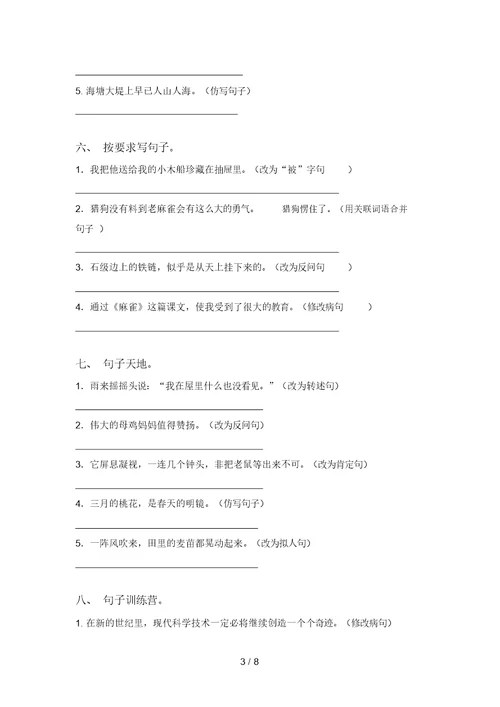 5. 海塘大堤上早已人山人海。（仿写句子）

六、 按要求写句子。

1. 我把他送给我的小木船珍藏在抽屉里。（改为“被”字句 ）

2. 猎狗没有料到老麻雀会有这么大的勇气。 猎狗愣住了。（用关联词语合并句子 ）

3. 石级边上的铁链，似乎是从天上挂下来的。（改为反问句 ）

4. 通过《麻雀》这篇课文，使我受到了很大的教育。（修改病句 ）

七、 句子天地。

1. 雨来摇摇头说：“我在屋里什么也没看见。”（改为转述句）

2. 伟大的母鸡妈妈值得赞扬。（改为反问句）

3. 它屏息凝视，一连几个钟头，非把老鼠等出来不可。（改为肯定句）

4. 三月的桃花，是春天的明镜。（仿写句子）

5. 一阵风吹来，田里的麦苗都晃动起来。（改为拟人句）

八、 句子训练营。

1. 在新的世纪里，现代科学技术一定必将继续创造一个个奇迹。（修改病句）

3 / 8